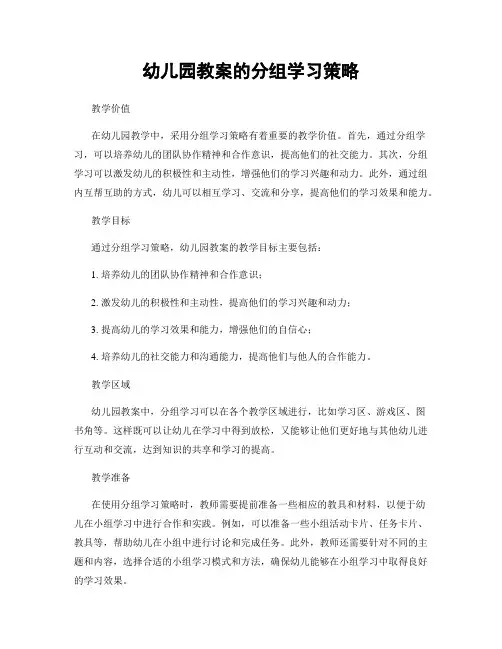 幼儿园教案的分组学习策略

教学价值

在幼儿园教学中，采用分组学习策略有着重要的教学价值。首先，通过分组学习，可以培养幼儿的团队协作精神和合作意识，提高他们的社交能力。其次，分组学习可以激发幼儿的积极性和主动性，增强他们的学习兴趣和动力。此外，通过组内互帮互助的方式，幼儿可以相互学习、交流和分享，提高他们的学习效果和能力。

教学目标

通过分组学习策略，幼儿园教案的教学目标主要包括：

1. 培养幼儿的团队协作精神和合作意识；

2. 激发幼儿的积极性和主动性，提高他们的学习兴趣和动力；

3. 提高幼儿的学习效果和能力，增强他们的自信心；

4. 培养幼儿的社交能力和沟通能力，提高他们与他人的合作能力。

教学区域

幼儿园教案中，分组学习可以在各个教学区域进行，比如学习区、游戏区、图书角等。这样既可以让幼儿在学习中得到放松，又能够让他们更好地与其他幼儿进行互动和交流，达到知识的共享和学习的提高。

教学准备

在使用分组学习策略时，教师需要提前准备一些相应的教具和材料，以便于幼儿在小组学习中进行合作和实践。例如，可以准备一些小组活动卡片、任务卡片、教具等，帮助幼儿在小组中进行讨论和完成任务。此外，教师还需要针对不同的主题和内容，选择合适的小组学习模式和方法，确保幼儿能够在小组学习中取得良好的学习效果。